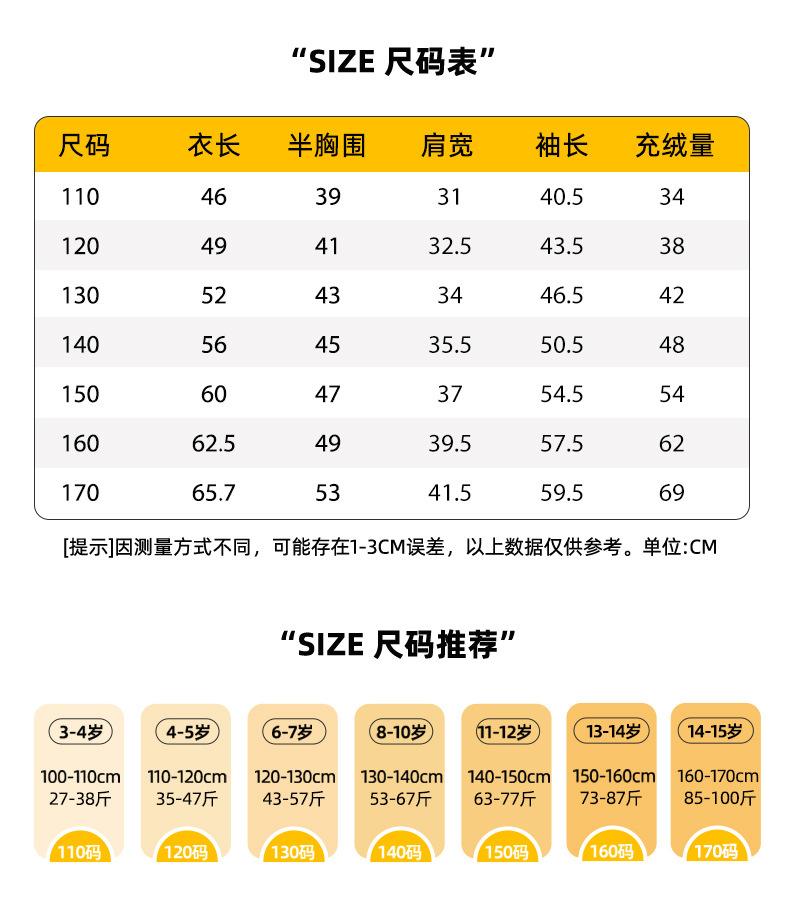 “SIZE 尺码表”

| 尺码 | 衣长 | 半胸围 | 肩宽 | 袖长 | 充绒量 |
|---|---|---|---|---|---|
| 110 | 46 | 39 | 31 | 40.5 | 34 |
| 120 | 49 | 41 | 32.5 | 43.5 | 38 |
| 130 | 52 | 43 | 34 | 46.5 | 42 |
| 140 | 56 | 45 | 35.5 | 50.5 | 48 |
| 150 | 60 | 47 | 37 | 54.5 | 54 |
| 160 | 62.5 | 49 | 39.5 | 57.5 | 62 |
| 170 | 65.7 | 53 | 41.5 | 59.5 | 69 |

[提示]因测量方式不同，可能存在1-3CM误差，以上数据仅供参考。单位:CM

“SIZE 尺码推荐”

3-4岁
100-110cm
27-38斤
110码

4-5岁
110-120cm
35-47斤
120码

6-7岁
120-130cm
43-57斤
130码

8-10岁
130-140cm
53-67斤
140码

11-12岁
140-150cm
63-77斤
150码

13-14岁
150-160cm
73-87斤
160码

14-15岁
160-170cm
85-100斤
170码